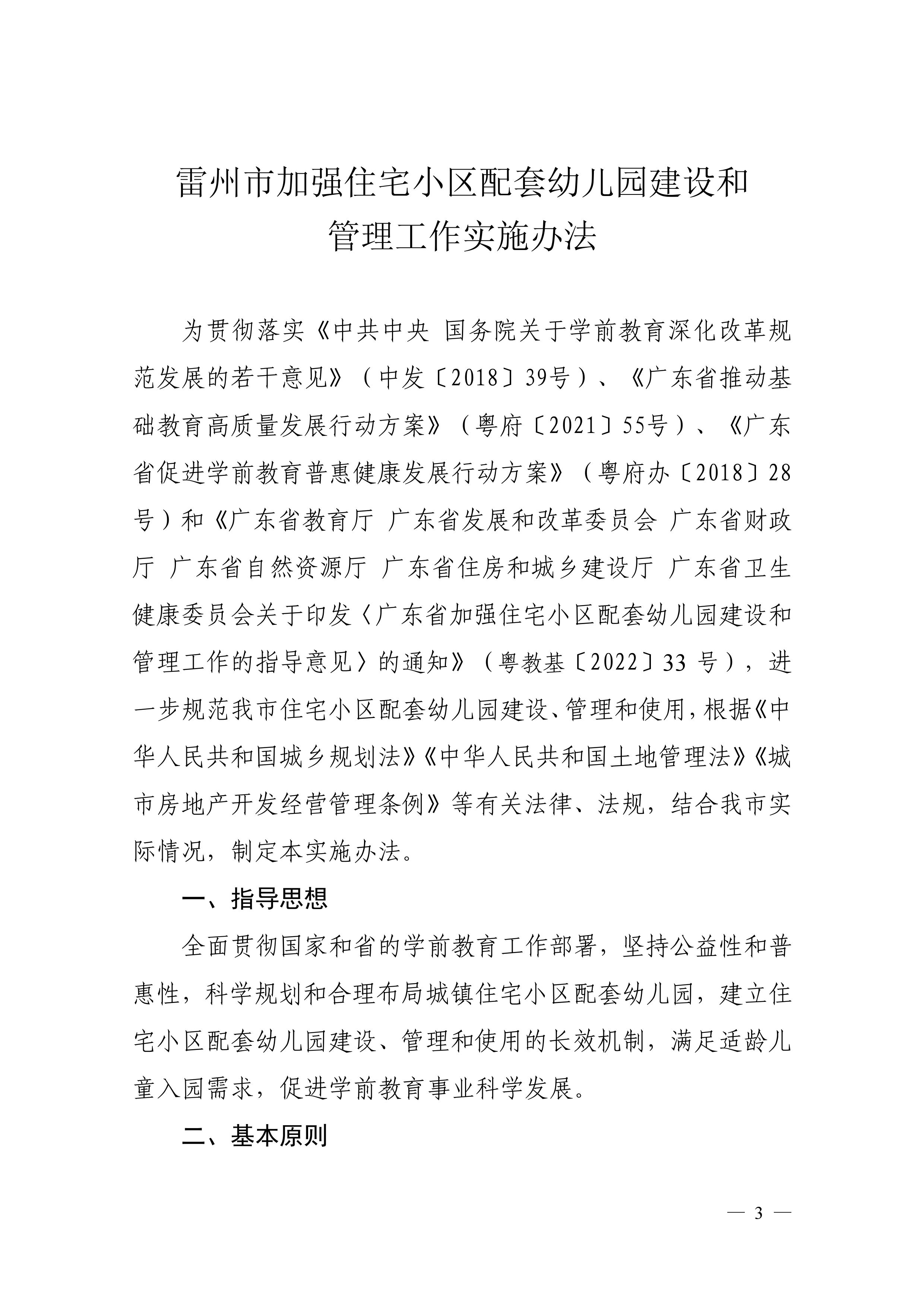 雷州市加强住宅小区配套幼儿园建设和管理工作实施办法

为贯彻落实《中共中央 国务院关于学前教育深化改革规范发展的若干意见》（中发〔2018〕39号）、《广东省推动基础教育高质量发展行动方案》（粤府〔2021〕55号）、《广东省促进学前教育普惠健康发展行动方案》（粤府办〔2018〕28号）和《广东省教育厅 广东省发展和改革委员会 广东省财政厅 广东省自然资源厅 广东省住房和城乡建设厅 广东省卫生健康委员会关于印发〈广东省加强住宅小区配套幼儿园建设和管理工作的指导意见〉的通知》（粤教基〔2022〕33 号），进一步规范我市住宅小区配套幼儿园建设、管理和使用，根据《中华人民共和国城乡规划法》《中华人民共和国土地管理法》《城市房地产开发经营管理条例》等有关法律、法规，结合我市实际情况，制定本实施办法。

一、指导思想

全面贯彻国家和省的学前教育工作部署，坚持公益性和普惠性，科学规划和合理布局城镇住宅小区配套幼儿园，建立住宅小区配套幼儿园建设、管理和使用的长效机制，满足适龄儿童入园需求，促进学前教育事业科学发展。

二、基本原则

— 3 —